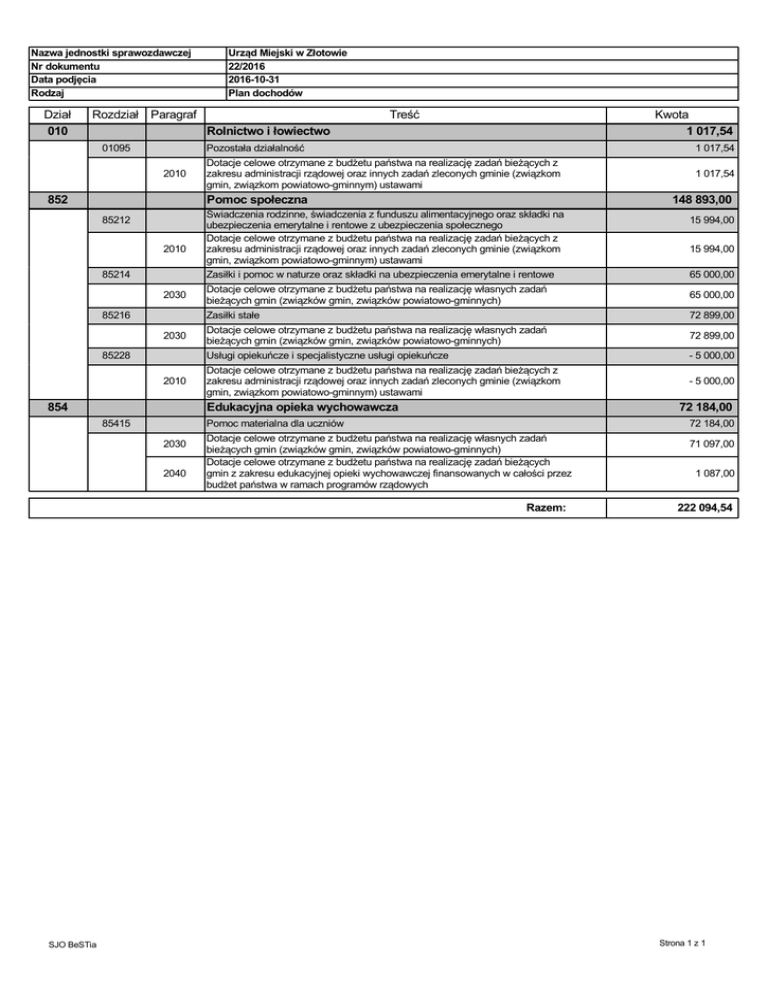 | Nazwa jednostki sprawozdawczej | Urząd Miejski w Złotowie |
|---|---|
| Nr dokumentu | 22/2016 |
| Data podjęcia | 2016-10-31 |
| Rodzaj | Plan dochodów |

| Dział | Rozdział | Paragraf | Treść | Kwota |
|---|---|---|---|---|
| 010 | | | Rolnictwo i łowiectwo | 1 017,54 |
| | 01095 | | Pozostała działalność | 1 017,54 |
| | | 2010 | Dotacje celowe otrzymane z budżetu państwa na realizację zadań bieżących z zakresu administracji rządowej oraz innych zadań zleconych gminie (związkom gmin, związkom powiatowo-gminnym) ustawami | 1 017,54 |
| 852 | | | Pomoc społeczna | 148 893,00 |
| | 85212 | | Świadczenia rodzinne, świadczenia z funduszu alimentacyjnego oraz składki na ubezpieczenia emerytalne i rentowe z ubezpieczenia społecznego | 15 994,00 |
| | | 2010 | Dotacje celowe otrzymane z budżetu państwa na realizację zadań bieżących z zakresu administracji rządowej oraz innych zadań zleconych gminie (związkom gmin, związkom powiatowo-gminnym) ustawami | 15 994,00 |
| | 85214 | | Zasiłki i pomoc w naturze oraz składki na ubezpieczenia emerytalne i rentowe | 65 000,00 |
| | | 2030 | Dotacje celowe otrzymane z budżetu państwa na realizację własnych zadań bieżących gmin (związków gmin, związków powiatowo-gminnych) | 65 000,00 |
| | 85216 | | Zasiłki stałe | 72 899,00 |
| | | 2030 | Dotacje celowe otrzymane z budżetu państwa na realizację własnych zadań bieżących gmin (związków gmin, związków powiatowo-gminnych) | 72 899,00 |
| | 85228 | | Usługi opiekuńcze i specjalistyczne usługi opiekuńcze | - 5 000,00 |
| | | 2010 | Dotacje celowe otrzymane z budżetu państwa na realizację zadań bieżących z zakresu administracji rządowej oraz innych zadań zleconych gminie (związkom gmin, związkom powiatowo-gminnym) ustawami | - 5 000,00 |
| 854 | | | Edukacyjna opieka wychowawcza | 72 184,00 |
| | 85415 | | Pomoc materialna dla uczniów | 72 184,00 |
| | | 2030 | Dotacje celowe otrzymane z budżetu państwa na realizację własnych zadań bieżących gmin (związków gmin, związków powiatowo-gminnych) | 71 097,00 |
| | | 2040 | Dotacje celowe otrzymane z budżetu państwa na realizację zadań bieżących gmin z zakresu edukacyjnej opieki wychowawczej finansowanych w całości przez budżet państwa w ramach programów rządowych | 1 087,00 |

| Razem: | 222 094,54 |
|---|---|

SJO BeSTia

Strona 1 z 1